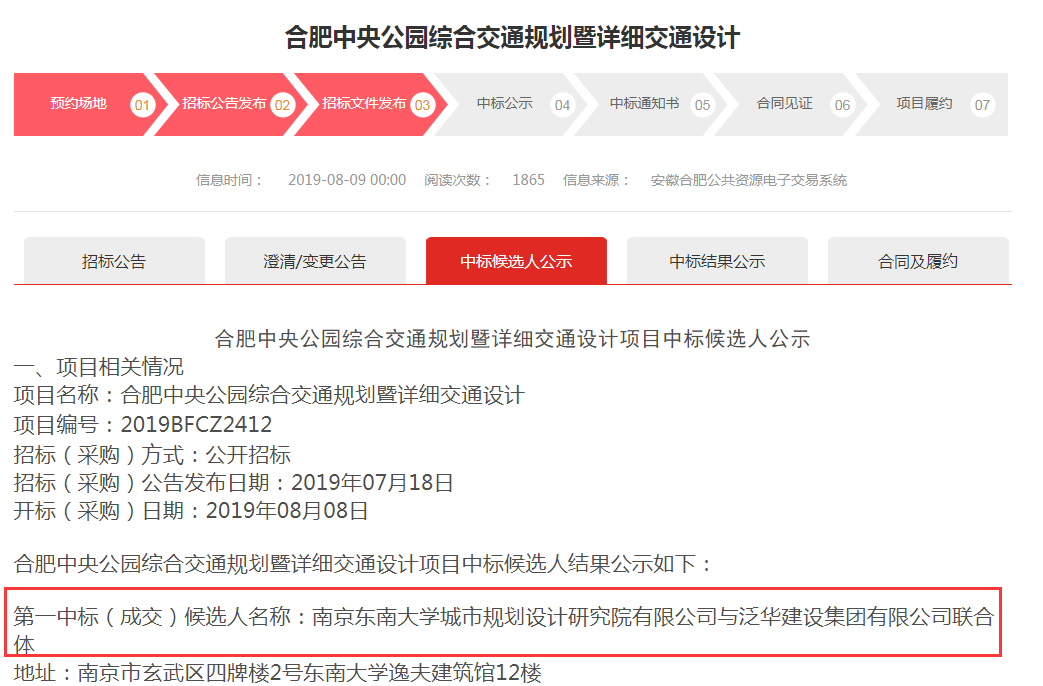 合肥中央公园综合交通规划暨详细交通设计

预约场地 01
招标公告发布 02
招标文件发布 03
中标公示 04
中标通知书 05
合同见证 06
项目履约 07

信息时间： 2019-08-09 00:00 阅读次数： 1865 信息来源： 安徽合肥公共资源电子交易系统

招标公告
澄清/变更公告
中标候选人公示
中标结果公示
合同及履约

合肥中央公园综合交通规划暨详细交通设计项目中标候选人公示
一、项目相关情况
项目名称：合肥中央公园综合交通规划暨详细交通设计
项目编号：2019BFCZ2412
招标（采购）方式：公开招标
招标（采购）公告发布日期：2019年07月18日
开标（采购）日期：2019年08月08日

合肥中央公园综合交通规划暨详细交通设计项目中标候选人结果公示如下：

第一中标（成交）候选人名称：南京东南大学城市规划设计研究院有限公司与泛华建设集团有限公司联合体
地址：南京市玄武区四牌楼2号东南大学逸夫建筑馆12楼